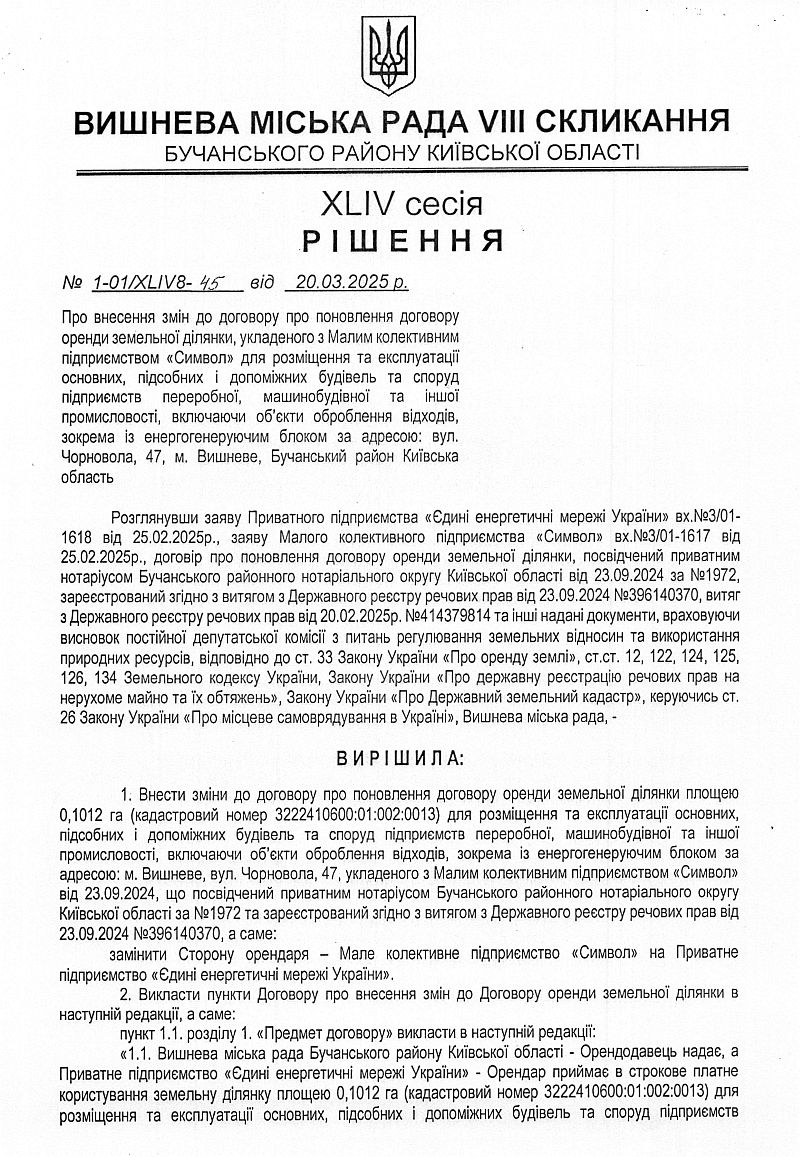 ВИШНЕВА МІСЬКА РАДА VIII СКЛИКАННЯ
БУЧАНСЬКОГО РАЙОНУ КИЇВСЬКОЇ ОБЛАСТІ

XLIV сесія
РІШЕННЯ

№ 1-01/XLIV8- 45 від 20.03.2025 р.

Про внесення змін до договору про поновлення договору оренди земельної ділянки, укладеного з Малим колективним підприємством «Символ» для розміщення та експлуатації основних, підсобних і допоміжних будівель та споруд підприємств переробної, машинобудівної та іншої промисловості, включаючи об'єкти оброблення відходів, зокрема із енергогенеруючим блоком за адресою: вул. Чорновола, 47, м. Вишневе, Бучанський район Київська область

Розглянувши заяву Приватного підприємства «Єдині енергетичні мережі України» вх.№3/01-1618 від 25.02.2025р., заяву Малого колективного підприємства «Символ» вх.№3/01-1617 від 25.02.2025р., договір про поновлення договору оренди земельної ділянки, посвідчений приватним нотаріусом Бучанського районного нотаріального округу Київської області від 23.09.2024 за №1972, зареєстрований згідно з витягом з Державного реєстру речових прав від 23.09.2024 №396140370, витяг з Державного реєстру речових прав від 20.02.2025р. №414379814 та інші надані документи, враховуючи висновок постійної депутатської комісії з питань регулювання земельних відносин та використання природних ресурсів, відповідно до ст. 33 Закону України «Про оренду землі», ст.ст. 12, 122, 124, 125, 126, 134 Земельного кодексу України, Закону України «Про державну реєстрацію речових прав на нерухоме майно та їх обтяжень», Закону України «Про Державний земельний кадастр», керуючись ст. 26 Закону України «Про місцеве самоврядування в Україні», Вишнева міська рада, -

ВИРІШИЛА:

1. Внести зміни до договору про поновлення договору оренди земельної ділянки площею 0,1012 га (кадастровий номер 3222410600:01:002:0013) для розміщення та експлуатації основних, підсобних і допоміжних будівель та споруд підприємств переробної, машинобудівної та іншої промисловості, включаючи об'єкти оброблення відходів, зокрема із енергогенеруючим блоком за адресою: м. Вишневе, вул. Чорновола, 47, укладеного з Малим колективним підприємством «Символ» від 23.09.2024, що посвідчений приватним нотаріусом Бучанського районного нотаріального округу Київської області за №1972 та зареєстрований згідно з витягом з Державного реєстру речових прав від 23.09.2024 №396140370, а саме:

замінити Сторону орендаря – Мале колективне підприємство «Символ» на Приватне підприємство «Єдині енергетичні мережі України».

2. Викласти пункти Договору про внесення змін до Договору оренди земельної ділянки в наступній редакції, а саме:

пункт 1.1. розділу 1. «Предмет договору» викласти в наступній редакції:

«1.1. Вишнева міська рада Бучанського району Київської області - Орендодавець надає, а Приватне підприємство «Єдині енергетичні мережі України» - Орендар приймає в строкове платне користування земельну ділянку площею 0,1012 га (кадастровий номер 3222410600:01:002:0013) для розміщення та експлуатації основних, підсобних і допоміжних будівель та споруд підприємств